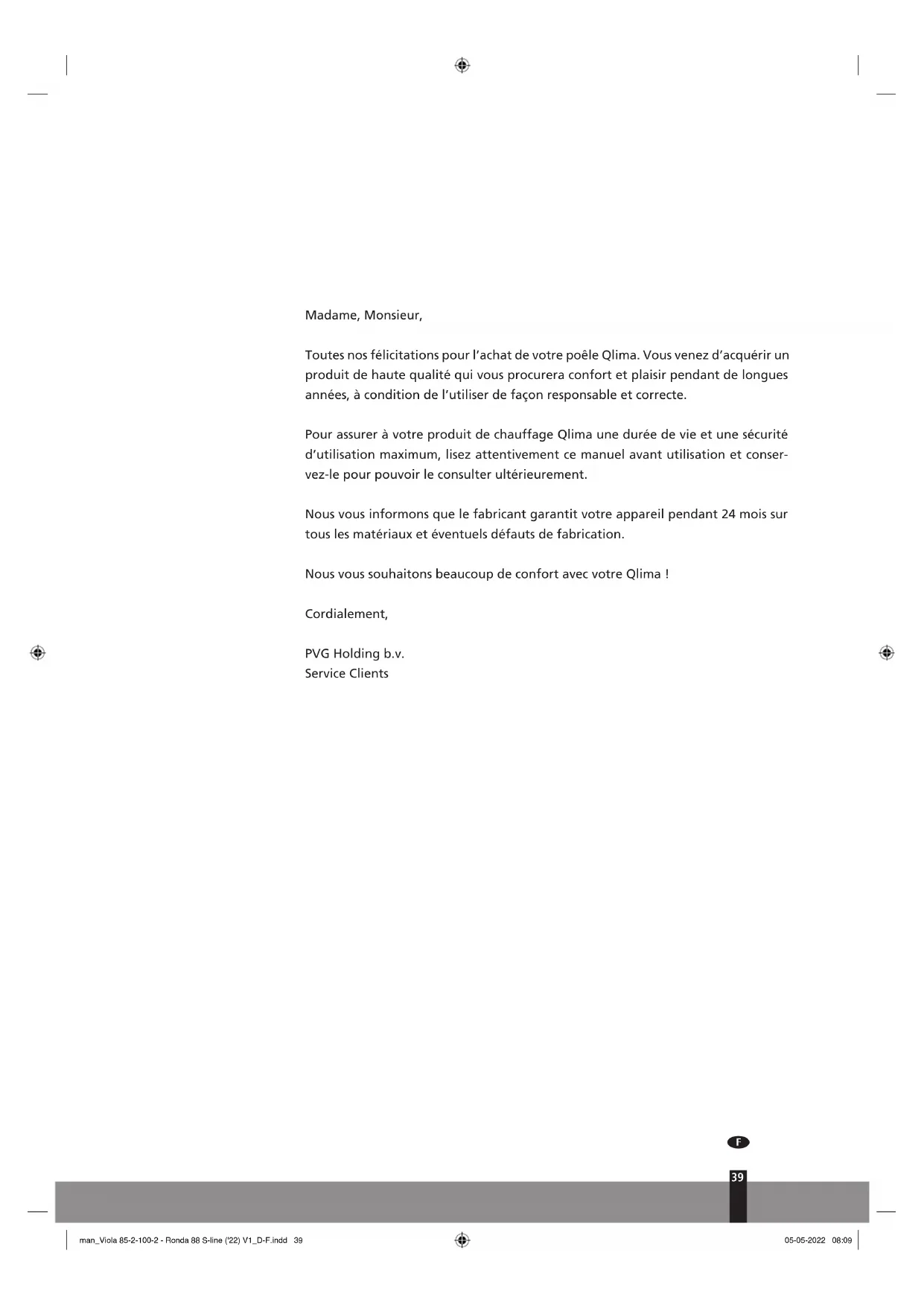 Madame, Monsieur,

Toutes nos félicitations pour l'achat de votre poêle Qlima. Vous venez d'acquérir un produit de haute qualité qui vous procurera confort et plaisir pendant de longues années, à condition de l'utiliser de façon responsable et correcte.

Pour assurer à votre produit de chauffage Qlima une durée de vie et une sécurité d'utilisation maximum, lisez attentivement ce manuel avant utilisation et conservez-le pour pouvoir le consulter ultérieurement.

Nous vous informons que le fabricant garantit votre appareil pendant 24 mois sur tous les matériaux et éventuels défauts de fabrication.

Nous vous souhaitons beaucoup de confort avec votre Qlima !

Cordialement,

PVG Holding b.v.
Service Clients

F

39

man_Viola 85-2-100-2 - Ronda 88 S-line ('22) V1_D-F.indd 39

05-05-2022 08:09